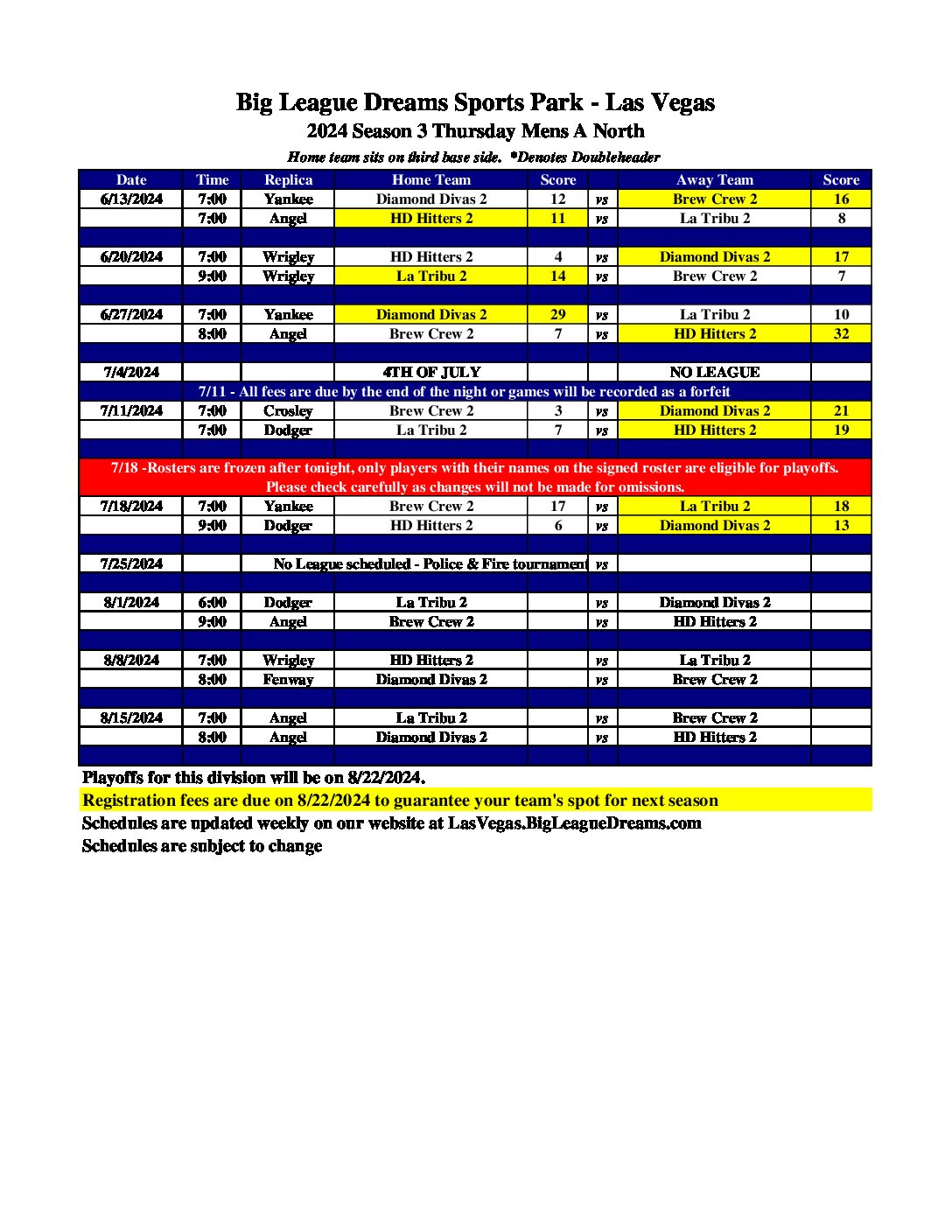 Big League Dreams Sports Park - Las Vegas
2024 Season 3 Thursday Mens A North
Home team sits on third base side. *Denotes Doubleheader

| Date | Time | Replica | Home Team | Score | | Away Team | Score |
|---|---|---|---|---|---|---|---|
| 6/13/2024 | 7:00 | Yankee | Diamond Divas 2 | 12 | vs | Brew Crew 2 | 16 |
| | 7:00 | Angel | HD Hitters 2 | 11 | vs | La Tribu 2 | 8 |
| | | | | | | | |
| 6/20/2024 | 7:00 | Wrigley | HD Hitters 2 | 4 | vs | Diamond Divas 2 | 17 |
| | 9:00 | Wrigley | La Tribu 2 | 14 | vs | Brew Crew 2 | 7 |
| | | | | | | | |
| 6/27/2024 | 7:00 | Yankee | Diamond Divas 2 | 29 | vs | La Tribu 2 | 10 |
| | 8:00 | Angel | Brew Crew 2 | 7 | vs | HD Hitters 2 | 32 |
| | | | | | | | |
| 7/4/2024 | | | 4TH OF JULY | | | NO LEAGUE | |
| 7/11 - All fees are due by the end of the night or games will be recorded as a forfeit | | | | | | | |
| 7/11/2024 | 7:00 | Crosley | Brew Crew 2 | 3 | vs | Diamond Divas 2 | 21 |
| | 7:00 | Dodger | La Tribu 2 | 7 | vs | HD Hitters 2 | 19 |
| | | | | | | | |
| 7/18 -Rosters are frozen after tonight, only players with their names on the signed roster are eligible for playoffs. Please check carefully as changes will not be made for omissions. | | | | | | | |
| 7/18/2024 | 7:00 | Yankee | Brew Crew 2 | 17 | vs | La Tribu 2 | 18 |
| | 9:00 | Dodger | HD Hitters 2 | 6 | vs | Diamond Divas 2 | 13 |
| | | | | | | | |
| 7/25/2024 | | No League scheduled - Police & Fire tournament | | | vs | | |
| | | | | | | | |
| 8/1/2024 | 6:00 | Dodger | La Tribu 2 | | vs | Diamond Divas 2 | |
| | 9:00 | Angel | Brew Crew 2 | | vs | HD Hitters 2 | |
| | | | | | | | |
| 8/8/2024 | 7:00 | Wrigley | HD Hitters 2 | | vs | La Tribu 2 | |
| | 8:00 | Fenway | Diamond Divas 2 | | vs | Brew Crew 2 | |
| | | | | | | | |
| 8/15/2024 | 7:00 | Angel | La Tribu 2 | | vs | Brew Crew 2 | |
| | 8:00 | Angel | Diamond Divas 2 | | vs | HD Hitters 2 | |

Playoffs for this division will be on 8/22/2024.
Registration fees are due on 8/22/2024 to guarantee your team's spot for next season
Schedules are updated weekly on our website at LasVegas.BigLeagueDreams.com
Schedules are subject to change